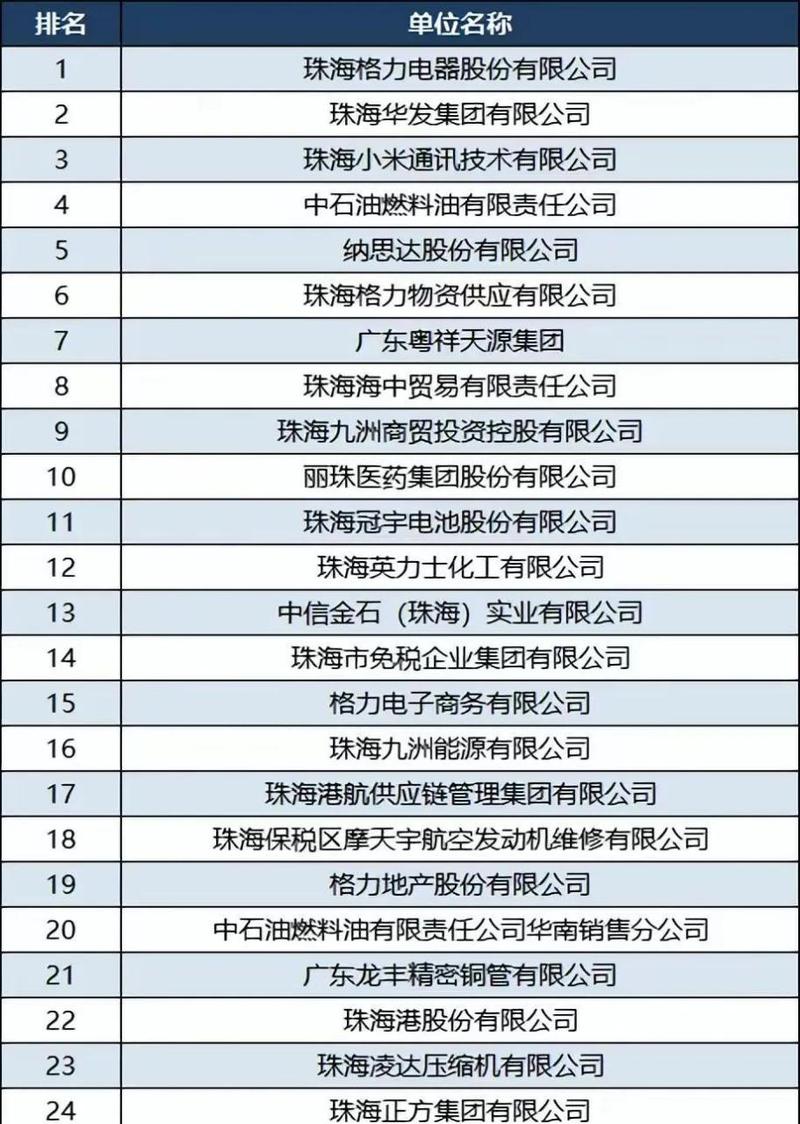 | 排名 | 单位名称 |
|---|---|
| 1 | 珠海格力电器股份有限公司 |
| 2 | 珠海华发集团有限公司 |
| 3 | 珠海小米通讯技术有限公司 |
| 4 | 中石油燃料油有限责任公司 |
| 5 | 纳思达股份有限公司 |
| 6 | 珠海格力物资供应有限公司 |
| 7 | 广东粤祥天源集团 |
| 8 | 珠海海中贸易有限责任公司 |
| 9 | 珠海九洲商贸投资控股有限公司 |
| 10 | 丽珠医药集团股份有限公司 |
| 11 | 珠海冠宇电池股份有限公司 |
| 12 | 珠海英力士化工有限公司 |
| 13 | 中信金石（珠海）实业有限公司 |
| 14 | 珠海市免税企业集团有限公司 |
| 15 | 格力电子商务有限公司 |
| 16 | 珠海九洲能源有限公司 |
| 17 | 珠海港航供应链管理集团有限公司 |
| 18 | 珠海保税区摩天宇航空发动机维修有限公司 |
| 19 | 格力地产股份有限公司 |
| 20 | 中石油燃料油有限责任公司华南销售分公司 |
| 21 | 广东龙丰精密铜管有限公司 |
| 22 | 珠海港股份有限公司 |
| 23 | 珠海凌达压缩机有限公司 |
| 24 | 珠海正方集团有限公司 |